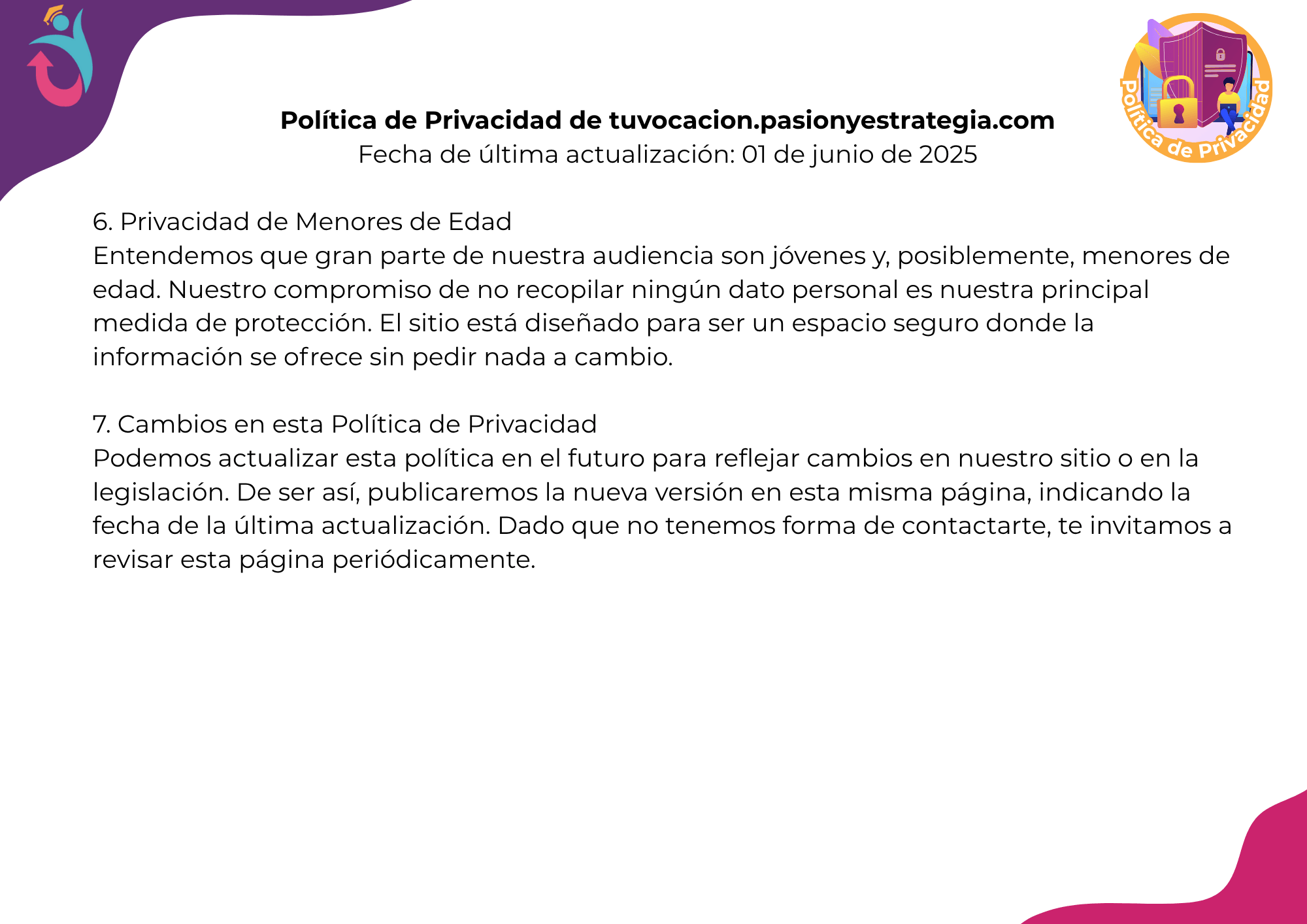 Política de Privacidad

Política de Privacidad de tuvocacion.pasionyestrategia.com
Fecha de última actualización: 01 de junio de 2025

6. Privacidad de Menores de Edad
Entendemos que gran parte de nuestra audiencia son jóvenes y, posiblemente, menores de edad. Nuestro compromiso de no recopilar ningún dato personal es nuestra principal medida de protección. El sitio está diseñado para ser un espacio seguro donde la información se ofrece sin pedir nada a cambio.

7. Cambios en esta Política de Privacidad
Podemos actualizar esta política en el futuro para reflejar cambios en nuestro sitio o en la legislación. De ser así, publicaremos la nueva versión en esta misma página, indicando la fecha de la última actualización. Dado que no tenemos forma de contactarte, te invitamos a revisar esta página periódicamente.